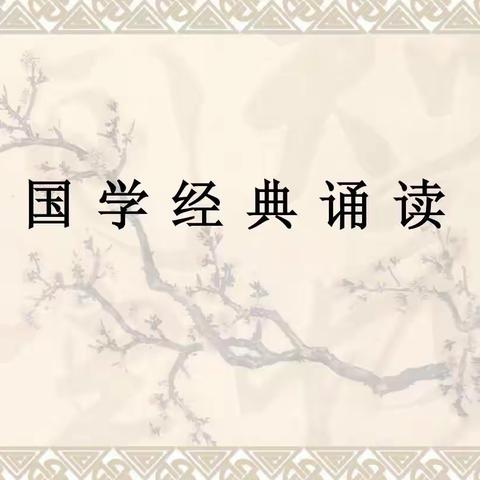 国学经典诵读